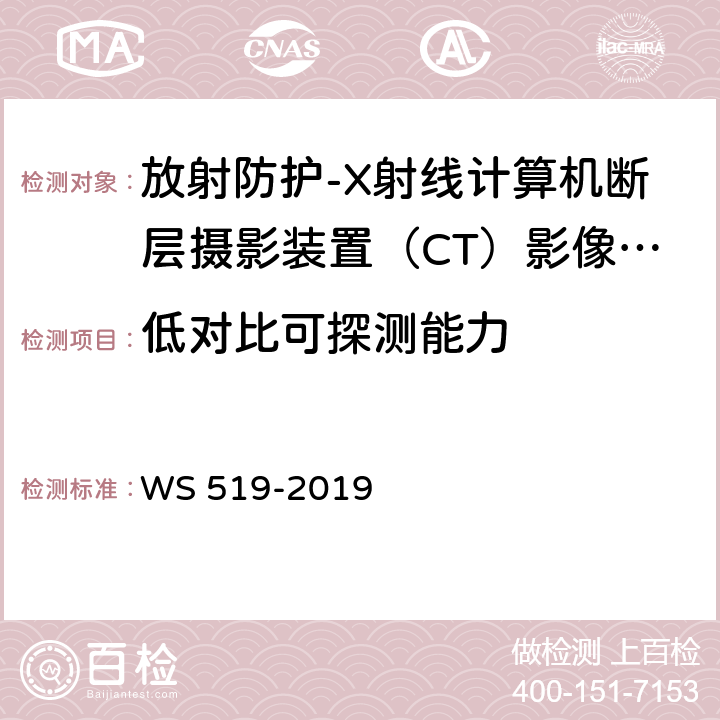 MA CNAS AC ilac-MRA

检测对象： 放射防护-X射线计算机断层摄影装置（CT）影像…

检测项目： 低对比可探测能力

检测标准： WS 519-2019

百检
Baijiantest.com

做检测 上百检
400-151-7153